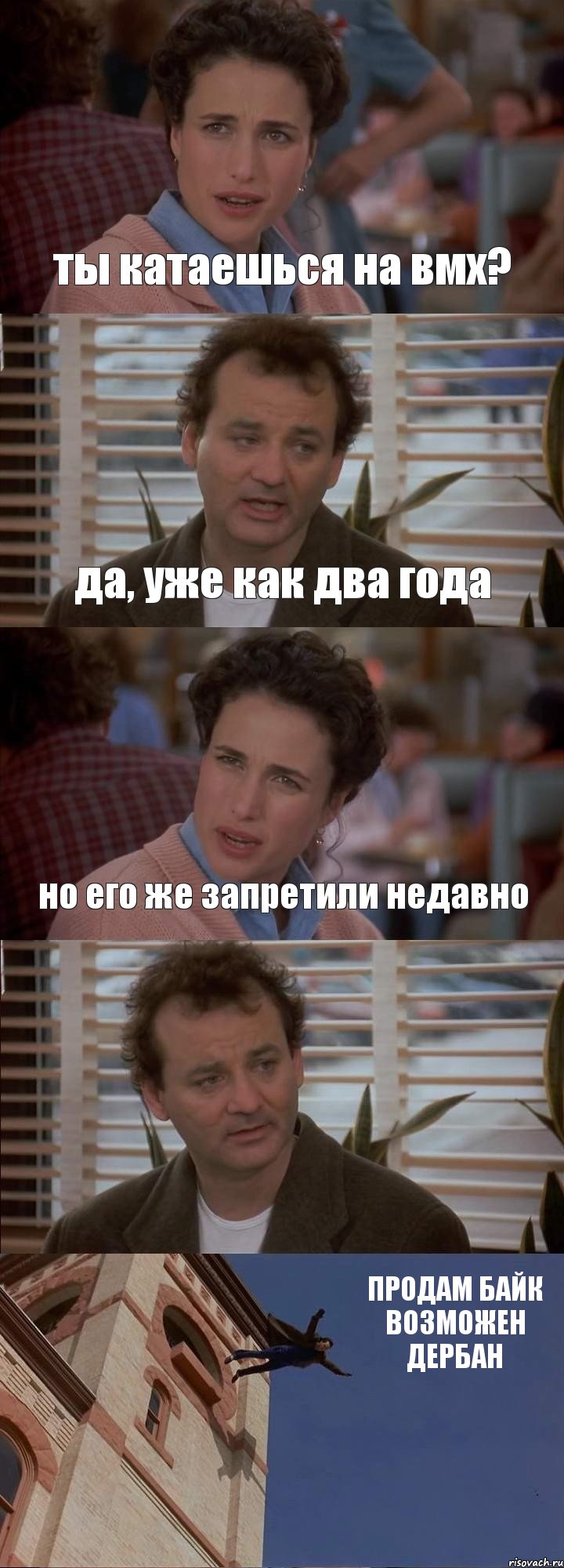 ты катаешься на вмх?

да, уже как два года

но его же запретили недавно

ПРОДАМ БАЙК ВОЗМОЖЕН ДЕРБАН

risovach.ru